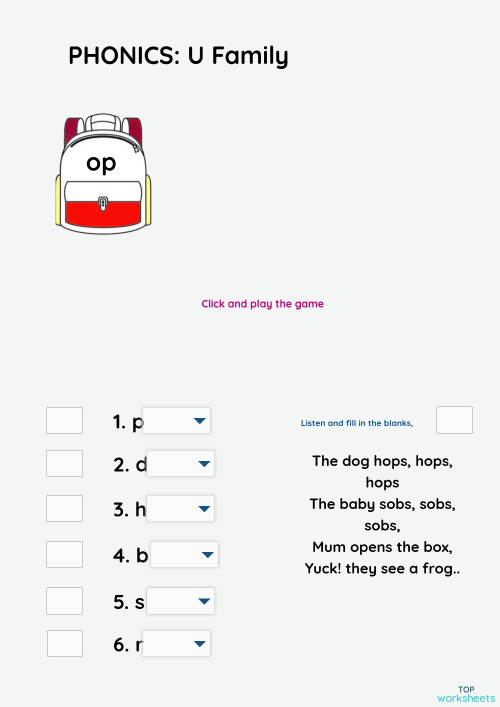 PHONICS: U Family

op

Click and play the game

1. p

2. d

3. h

4. b

5. s

6. r

Listen and fill in the blanks,

The dog hops, hops, hops
The baby sobs, sobs, sobs,
Mum opens the box,
Yuck! they see a frog..

TOP worksheets